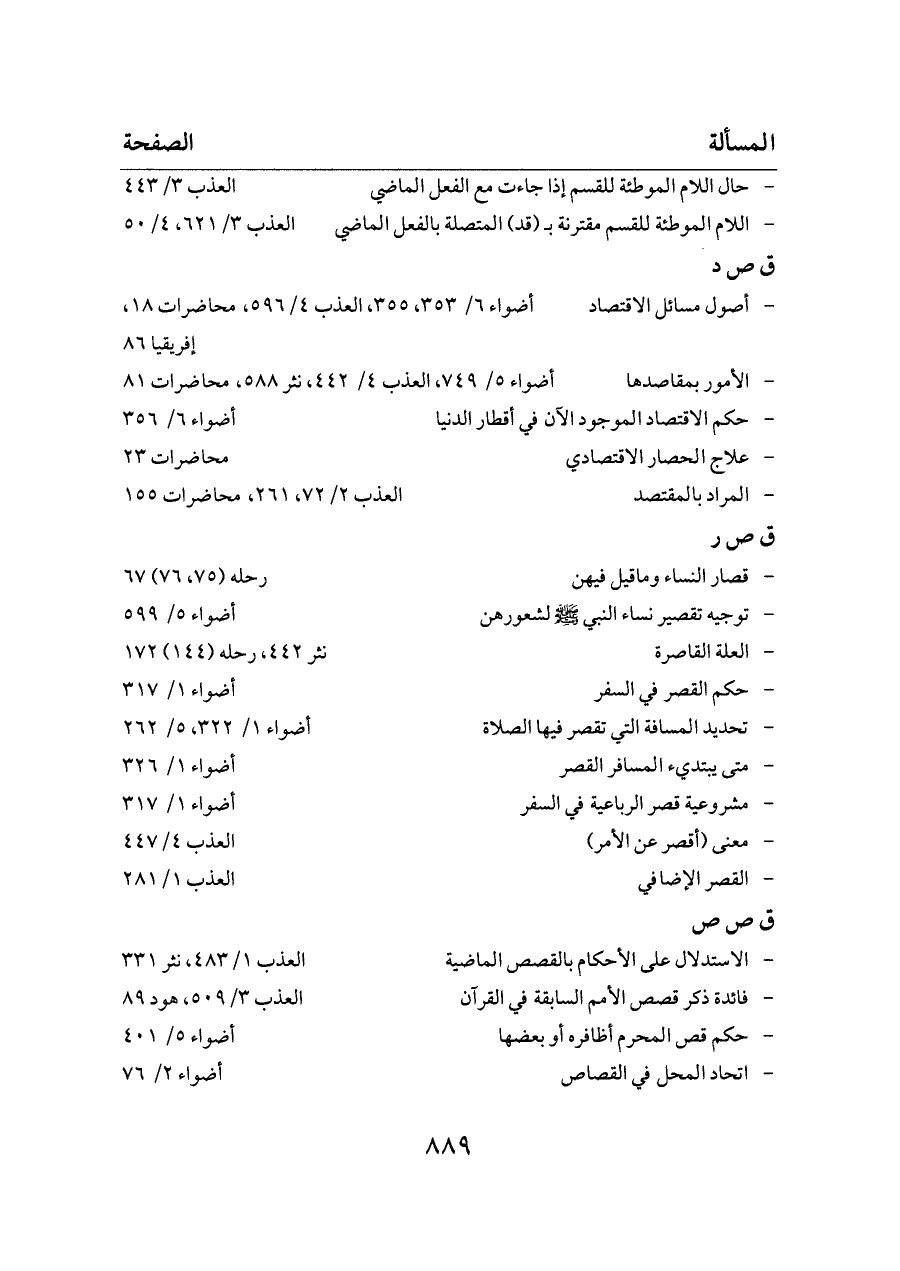 المسألة الصفحة

- حال اللام الموطئة للقسم إذا جاءت مع الفعل الماضي العذب ٣/ ٤٤٣
- اللام الموطئة للقسم مقترنة بـ (قد) المتصلة بالفعل الماضي العذب ٣/ ٦٢١، ٤/ ٥٠

ق ص د

- أصول مسائل الاقتصاد أضواء ٦/ ٣٥٣، ٣٥٥، العذب ٤/ ٥٩٦، محاضرات ١٨، إفريقيا ٨٦
- الأمور بمقاصدها أضواء ٥/ ٧٤٩، العذب ٤/ ٤٤٢، نثر ٥٨٨، محاضرات ٨١
- حكم الاقتصاد الموجود الآن في أقطار الدنيا أضواء ٦/ ٣٥٦
- علاج الحصار الاقتصادي محاضرات ٢٣
- المراد بالمقتصد العذب ٢/ ٧٢، ٢٦١، محاضرات ١٥٥

ق ص ر

- قصار النساء وماقيل فيهن رحله (٧٥، ٧٦) ٦٧
- توجيه تقصير نساء النبي ﷺ لشعورهن أضواء ٥/ ٥٩٩
- العلة القاصرة نثر ٤٤٢، رحله (١٤٤) ١٧٢
- حكم القصر في السفر أضواء ١/ ٣١٧
- تحديد المسافة التي تقصر فيها الصلاة أضواء ١/ ٣٢٢، ٥/ ٢٦٢
- متى يبتديء المسافر القصر أضواء ١/ ٣٢٦
- مشروعية قصر الرباعية في السفر أضواء ١/ ٣١٧
- معنى (أقصر عن الأمر) العذب ٤/ ٤٤٧
- القصر الإضافي العذب ١/ ٢٨١

ق ص ص

- الاستدلال على الأحكام بالقصص الماضية العذب ١/ ٤٨٣، نثر ٣٣١
- فائدة ذكر قصص الأمم السابقة في القرآن العذب ٣/ ٥٠٩، هود ٨٩
- حكم قص المحرم أظافره أو بعضها أضواء ٥/ ٤٠١
- اتحاد المحل في القصاص أضواء ٢/ ٧٦

٨٨٩